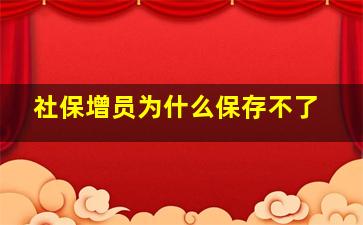 社保增员为什么保存不了